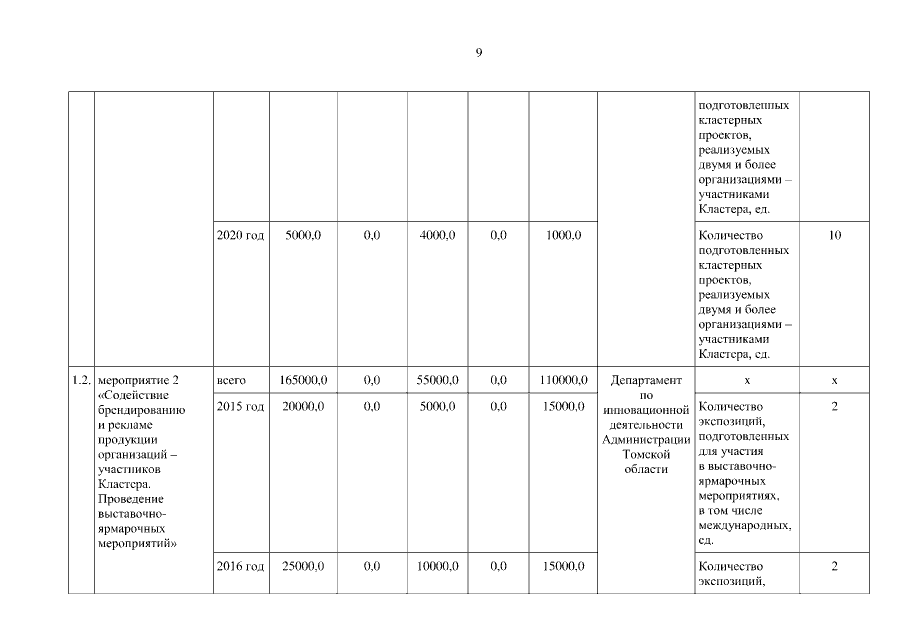 9

|  |  |  |  |  |  |  |  |  |  |  |
|---|---|---|---|---|---|---|---|---|---|---|
|  |  |  |  |  |  |  |  |  | подготовленных кластерных проектов, реализуемых двумя и более организациями – участниками Кластера, ед. |  |
|  |  | 2020 год | 5000,0 | 0,0 | 4000,0 | 0,0 | 1000,0 |  | Количество подготовленных кластерных проектов, реализуемых двумя и более организациями – участниками Кластера, ед. | 10 |
| 1.2. | мероприятие 2 «Содействие брендированию и рекламе продукции организаций – участников Кластера. Проведение выставочно-ярмарочных мероприятий» | всего | 165000,0 | 0,0 | 55000,0 | 0,0 | 110000,0 | Департамент по инновационной деятельности Администрации Томской области | х | х |
|  |  | 2015 год | 20000,0 | 0,0 | 5000,0 | 0,0 | 15000,0 |  | Количество экспозиций, подготовленных для участия в выставочно-ярмарочных мероприятиях, в том числе международных, ед. | 2 |
|  |  | 2016 год | 25000,0 | 0,0 | 10000,0 | 0,0 | 15000,0 |  | Количество экспозиций, | 2 |